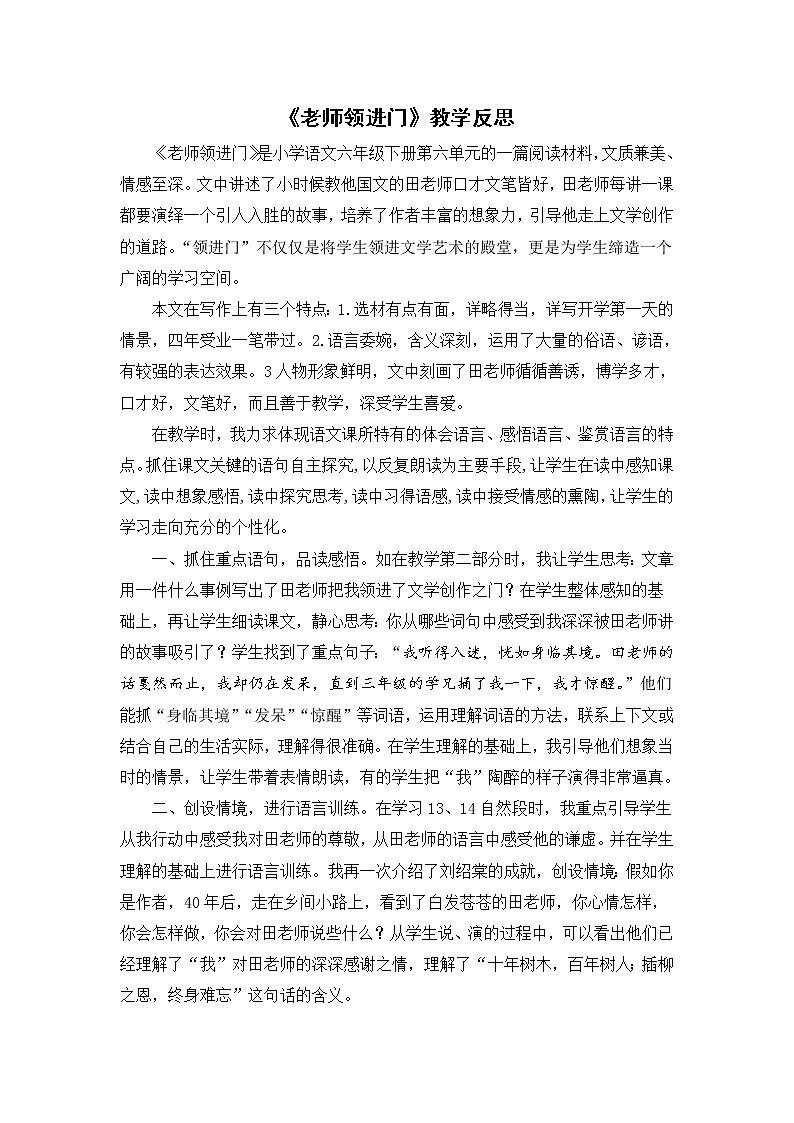 《老师领进门》教学反思

《老师领进门》是小学语文六年级下册第六单元的一篇阅读材料，文质兼美、情感至深。文中讲述了小时候教他国文的田老师口才文笔皆好，田老师每讲一课都要演绎一个引人入胜的故事，培养了作者丰富的想象力，引导他走上文学创作的道路。“领进门”不仅仅是将学生领进文学艺术的殿堂，更是为学生缔造一个广阔的学习空间。

本文在写作上有三个特点：1.选材有点有面，详略得当，详写开学第一天的情景，四年受业一笔带过。2.语言委婉，含义深刻，运用了大量的俗语、谚语，有较强的表达效果。3人物形象鲜明，文中刻画了田老师循循善诱，博学多才，口才好，文笔好，而且善于教学，深受学生喜爱。

在教学时，我力求体现语文课所特有的体会语言、感悟语言、鉴赏语言的特点。抓住课文关键的语句自主探究，以反复朗读为主要手段，让学生在读中感知课文，读中想象感悟，读中探究思考，读中习得语感，读中接受情感的熏陶，让学生的学习走向充分的个性化。

一、抓住重点语句，品读感悟。如在教学第二部分时，我让学生思考：文章用一件什么事例写出了田老师把我领进了文学创作之门？在学生整体感知的基础上，再让学生细读课文，静心思考：你从哪些词句中感受到我深深被田老师讲的故事吸引了？学生找到了重点句子：“我听得入迷，恍如身临其境。田老师的话戛然而止，我却仍在发呆，直到三年级的学兄捅了我一下，我才惊醒。”他们能抓“身临其境”“发呆”“惊醒”等词语，运用理解词语的方法，联系上下文或结合自己的生活实际，理解得很准确。在学生理解的基础上，我引导他们想象当时的情景，让学生带着表情朗读，有的学生把“我”陶醉的样子演得非常逼真。

二、创设情境，进行语言训练。在学习13、14自然段时，我重点引导学生从我行动中感受我对田老师的尊敬，从田老师的语言中感受他的谦虚。并在学生理解的基础上进行语言训练。我再一次介绍了刘绍棠的成就，创设情境：假如你是作者，40年后，走在乡间小路上，看到了白发苍苍的田老师，你心情怎样，你会怎样做，你会对田老师说些什么？从学生说、演的过程中，可以看出他们已经理解了“我”对田老师的深深感谢之情，理解了“十年树木，百年树人；插柳之恩，终身难忘”这句话的含义。